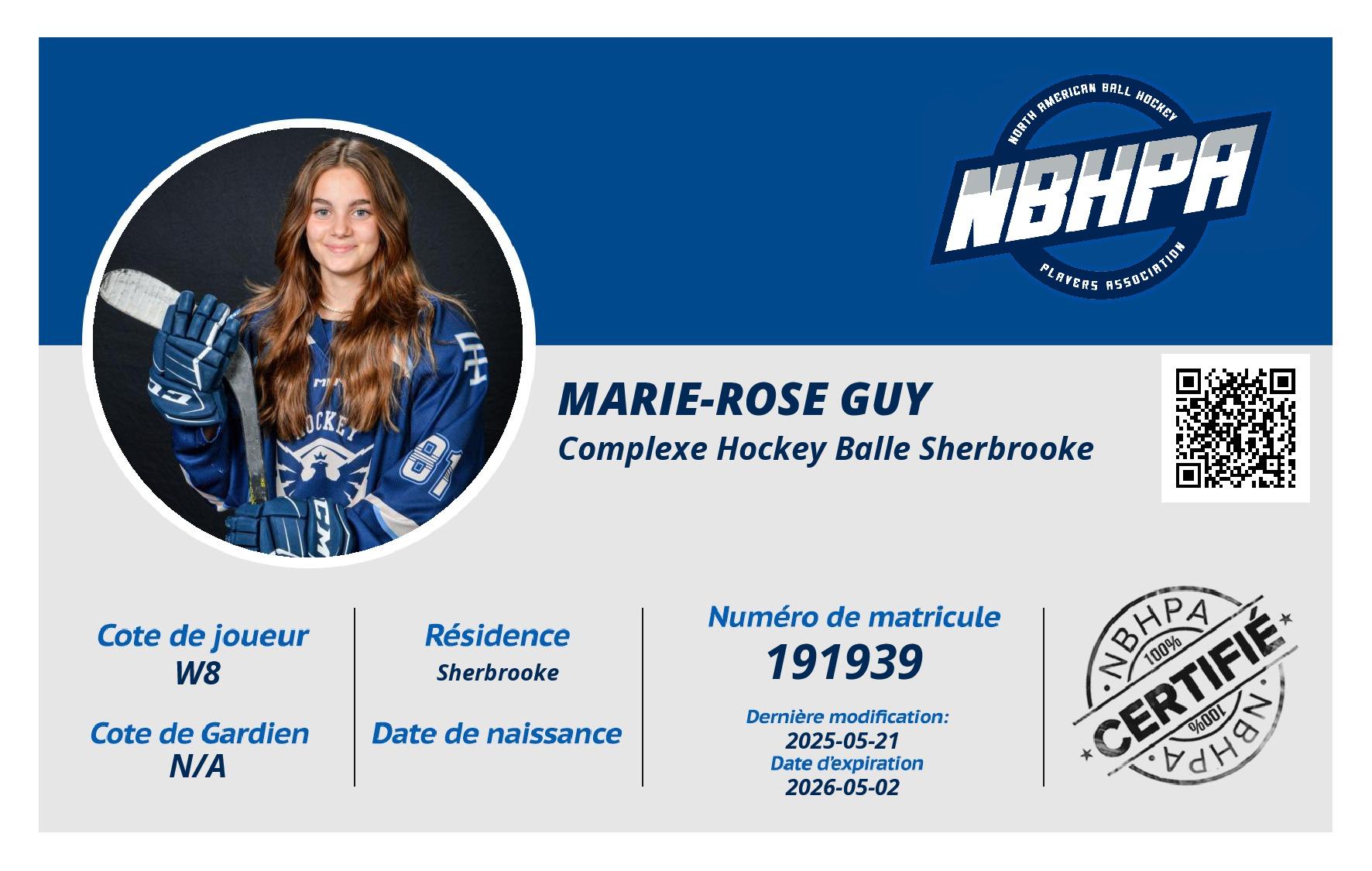 NORTH AMERICAN BALL HOCKEY
NBHPA
PLAYERS ASSOCIATION

MARIE-ROSE GUY
Complexe Hockey Balle Sherbrooke

Cote de joueur
W8

Cote de Gardien
N/A

Résidence
Sherbrooke

Date de naissance

Numéro de matricule
191939

Dernière modification:
2025-05-21
Date d'expiration
2026-05-02

NBHPA
100%
CERTIFIÉ
100%
NBHPA